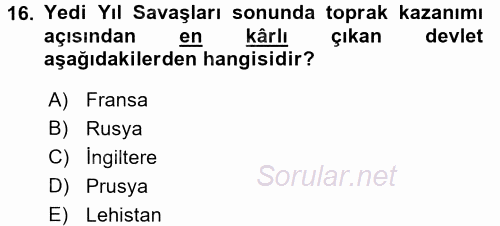 16. Yedi Yıl Savaşları sonunda toprak kazanımı açısından en kârlı çıkan devlet aşağıdakilerden hangisidir?

A) Fransa
B) Rusya
C) İngiltere
D) Prusya
E) Lehistan

Sorular.net